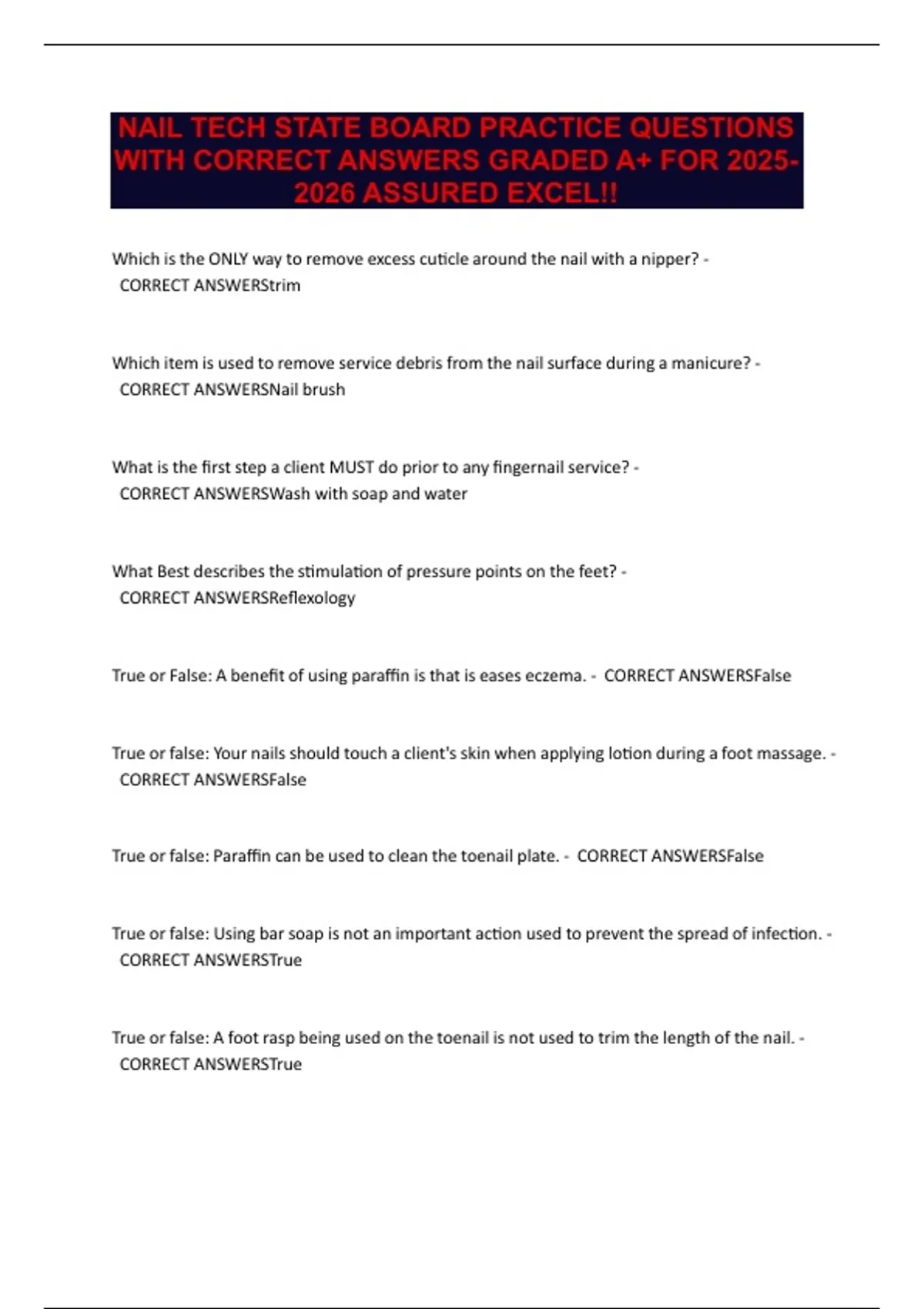 NAIL TECH STATE BOARD PRACTICE QUESTIONS WITH CORRECT ANSWERS GRADED A+ FOR 2025-2026 ASSURED EXCEL!!

Which is the ONLY way to remove excess cuticle around the nail with a nipper? - CORRECT ANSWERStrim

Which item is used to remove service debris from the nail surface during a manicure? - CORRECT ANSWERSNail brush

What is the first step a client MUST do prior to any fingernail service? - CORRECT ANSWERSWash with soap and water

What Best describes the stimulation of pressure points on the feet? - CORRECT ANSWERSReflexology

True or False: A benefit of using paraffin is that is eases eczema. - CORRECT ANSWERSFalse

True or false: Your nails should touch a client's skin when applying lotion during a foot massage. - CORRECT ANSWERSFalse

True or false: Paraffin can be used to clean the toenail plate. - CORRECT ANSWERSFalse

True or false: Using bar soap is not an important action used to prevent the spread of infection. - CORRECT ANSWERSTrue

True or false: A foot rasp being used on the toenail is not used to trim the length of the nail. - CORRECT ANSWERSTrue